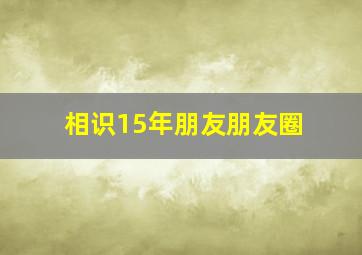 相识15年朋友朋友圈